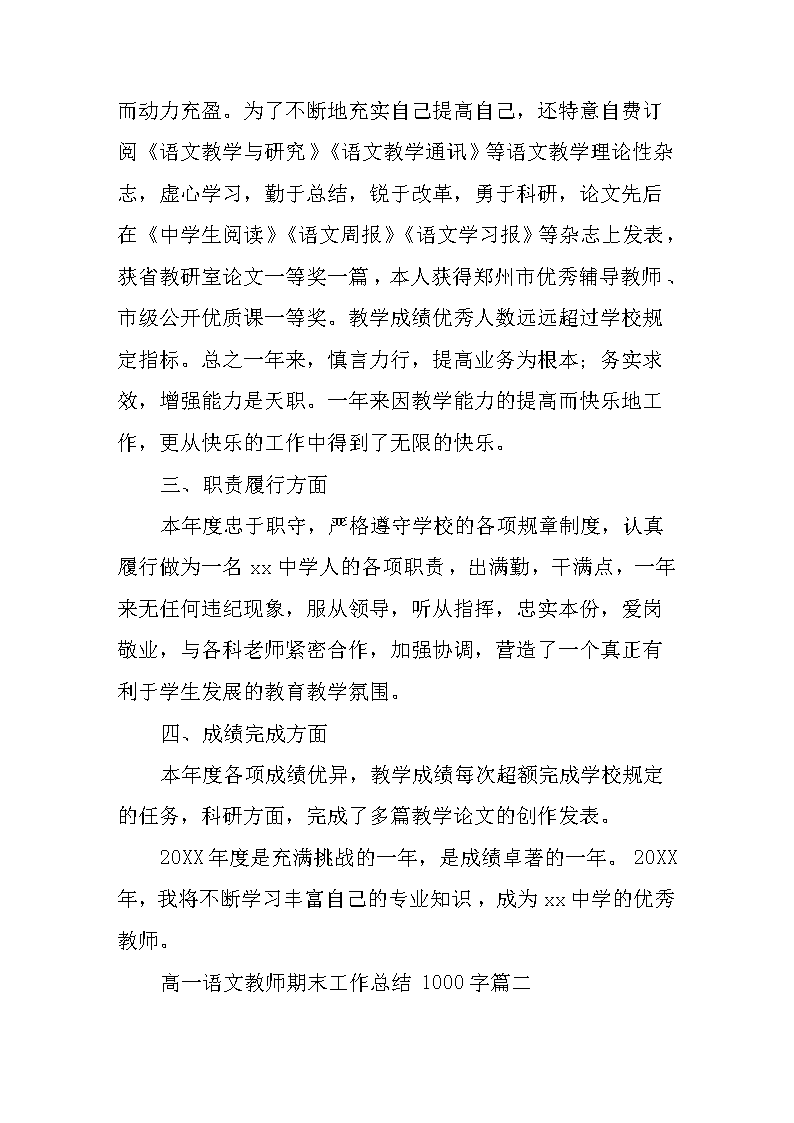 而动力充盈。为了不断地充实自己提高自己，还特意自费订阅《语文教学与研究》《语文教学通讯》等语文教学理论性杂志，虚心学习，勤于总结，锐于改革，勇于科研，论文先后在《中学生阅读》《语文周报》《语文学习报》等杂志上发表，获省教研室论文一等奖一篇，本人获得郑州市优秀辅导教师、市级公开优质课一等奖。教学成绩优秀人数远远超过学校规定指标。总之一年来，慎言力行，提高业务为根本；务实求效，增强能力是天职。一年来因教学能力的提高而快乐地工作，更从快乐的工作中得到了无限的快乐。

三、职责履行方面

本年度忠于职守，严格遵守学校的各项规章制度，认真履行做为一名 xx 中学人的各项职责，出满勤，干满点，一年来无任何违纪现象，服从领导，听从指挥，忠实本份，爱岗敬业，与各科老师紧密合作，加强协调，营造了一个真正有利于学生发展的教育教学氛围。

四、成绩完成方面

本年度各项成绩优异，教学成绩每次超额完成学校规定的任务，科研方面，完成了多篇教学论文的创作发表。

20XX 年度是充满挑战的一年，是成绩卓著的一年。 20XX 年，我将不断学习丰富自己的专业知识，成为 xx 中学的优秀教师。

高一语文教师期末工作总结 1000 字篇二